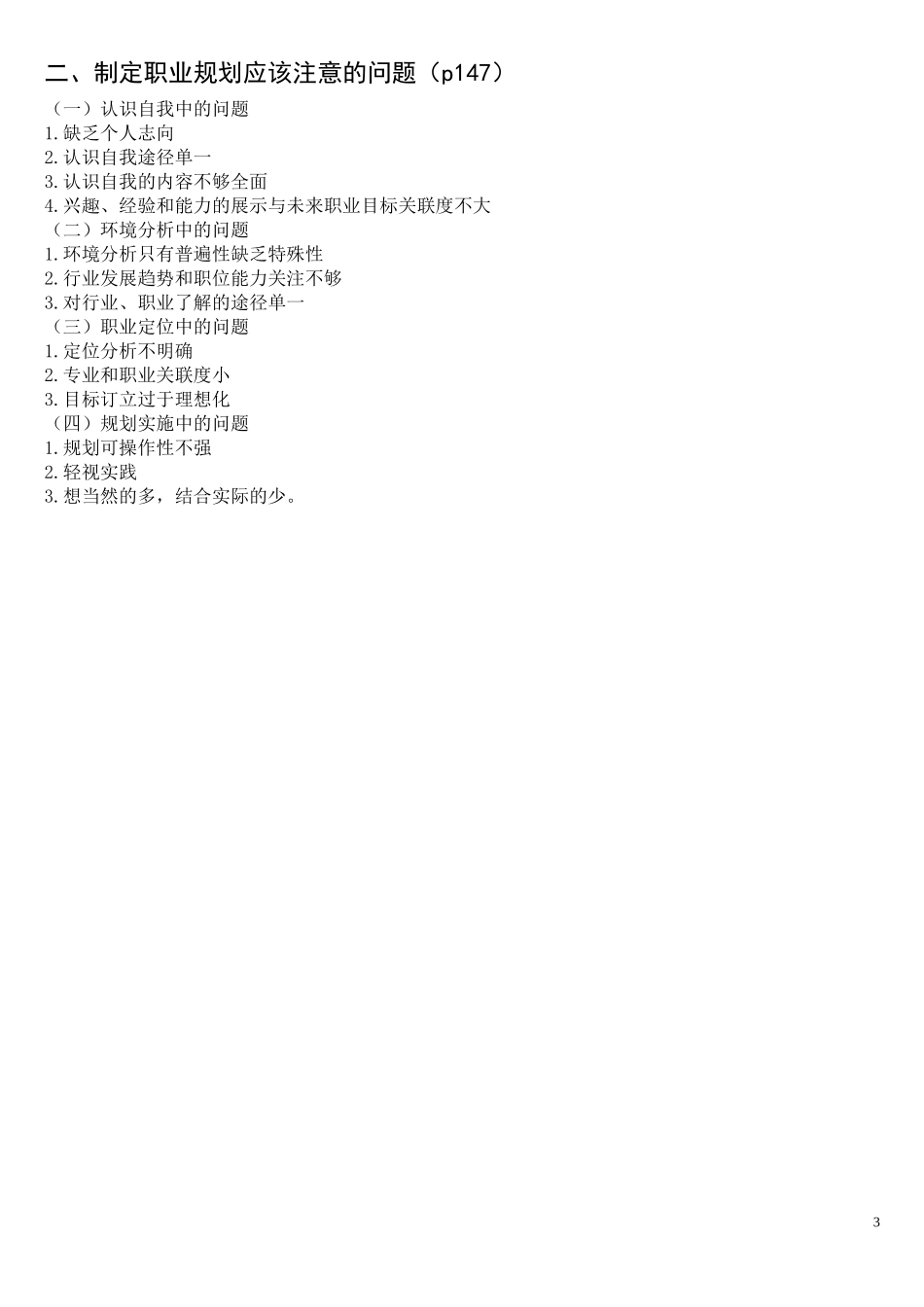 二、制定职业规划应该注意的问题（p147）

（一）认识自我中的问题

1.缺乏个人志向

2.认识自我途径单一

3.认识自我的内容不够全面

4.兴趣、经验和能力的展示与未来职业目标关联度不大

（二）环境分析中的问题

1.环境分析只有普遍性缺乏特殊性

2.行业发展趋势和职位能力关注不够

3.对行业、职业了解的途径单一

（三）职业定位中的问题

1.定位分析不明确

2.专业和职业关联度小

3.目标订立过于理想化

（四）规划实施中的问题

1.规划可操作性不强

2.轻视实践

3.想当然的多，结合实际的少。

3